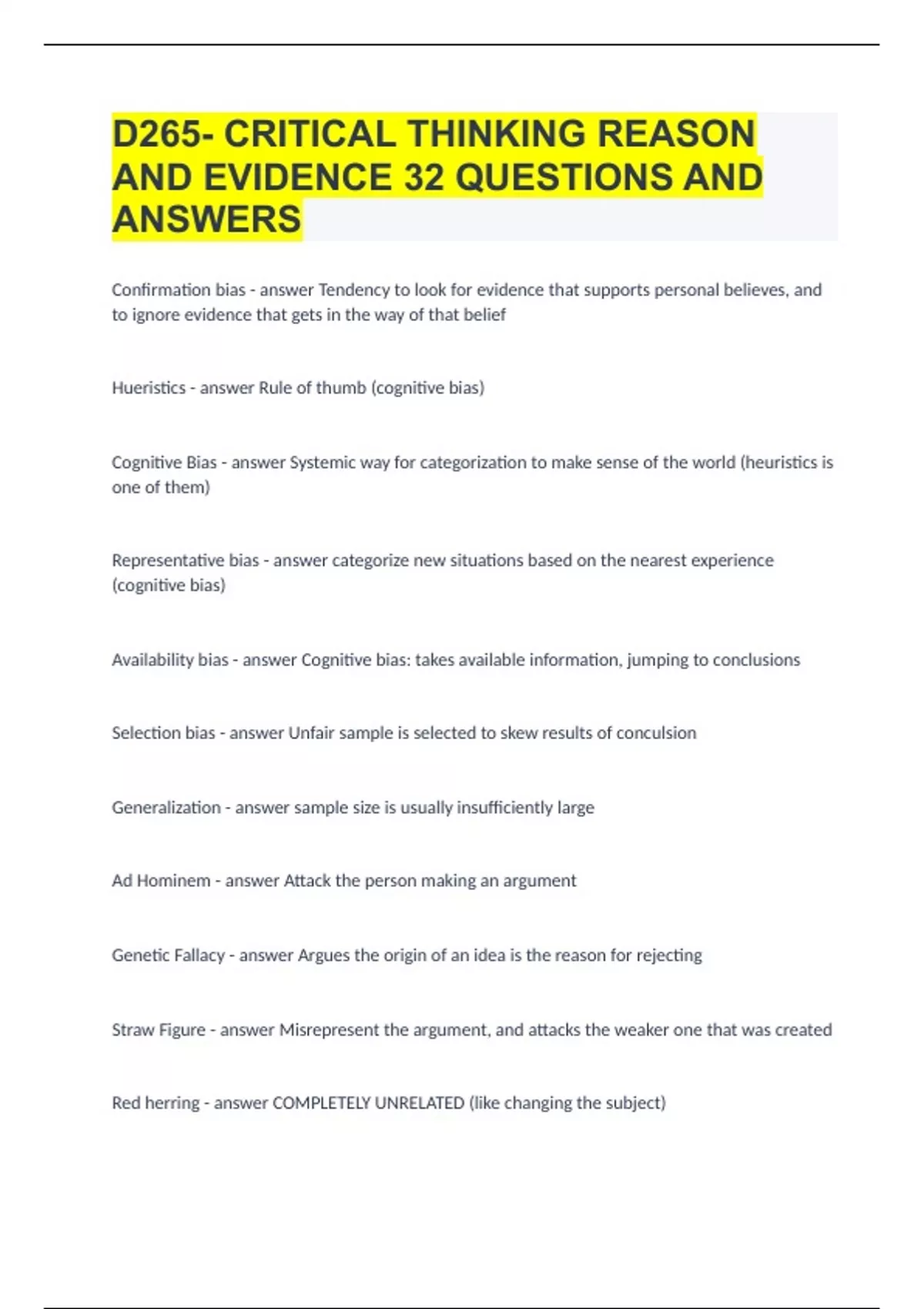 D265- CRITICAL THINKING REASON AND EVIDENCE 32 QUESTIONS AND ANSWERS

Confirmation bias - answer Tendency to look for evidence that supports personal believes, and to ignore evidence that gets in the way of that belief

Hueristics - answer Rule of thumb (cognitive bias)

Cognitive Bias - answer Systemic way for categorization to make sense of the world (heuristics is one of them)

Representative bias - answer categorize new situations based on the nearest experience (cognitive bias)

Availability bias - answer Cognitive bias: takes available information, jumping to conclusions

Selection bias - answer Unfair sample is selected to skew results of conculsion

Generalization - answer sample size is usually insufficiently large

Ad Hominem - answer Attack the person making an argument

Genetic Fallacy - answer Argues the origin of an idea is the reason for rejecting

Straw Figure - answer Misrepresent the argument, and attacks the weaker one that was created

Red herring - answer COMPLETELY UNRELATED (like changing the subject)